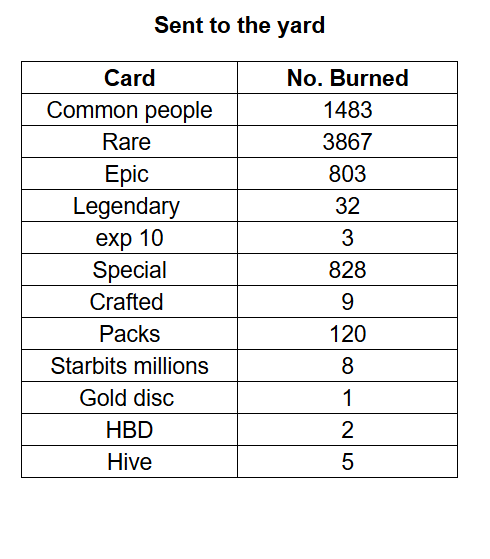 Sent to the yard

| Card | No. Burned |
|---|---|
| Common people | 1483 |
| Rare | 3867 |
| Epic | 803 |
| Legendary | 32 |
| exp 10 | 3 |
| Special | 828 |
| Crafted | 9 |
| Packs | 120 |
| Starbits millions | 8 |
| Gold disc | 1 |
| HBD | 2 |
| Hive | 5 |